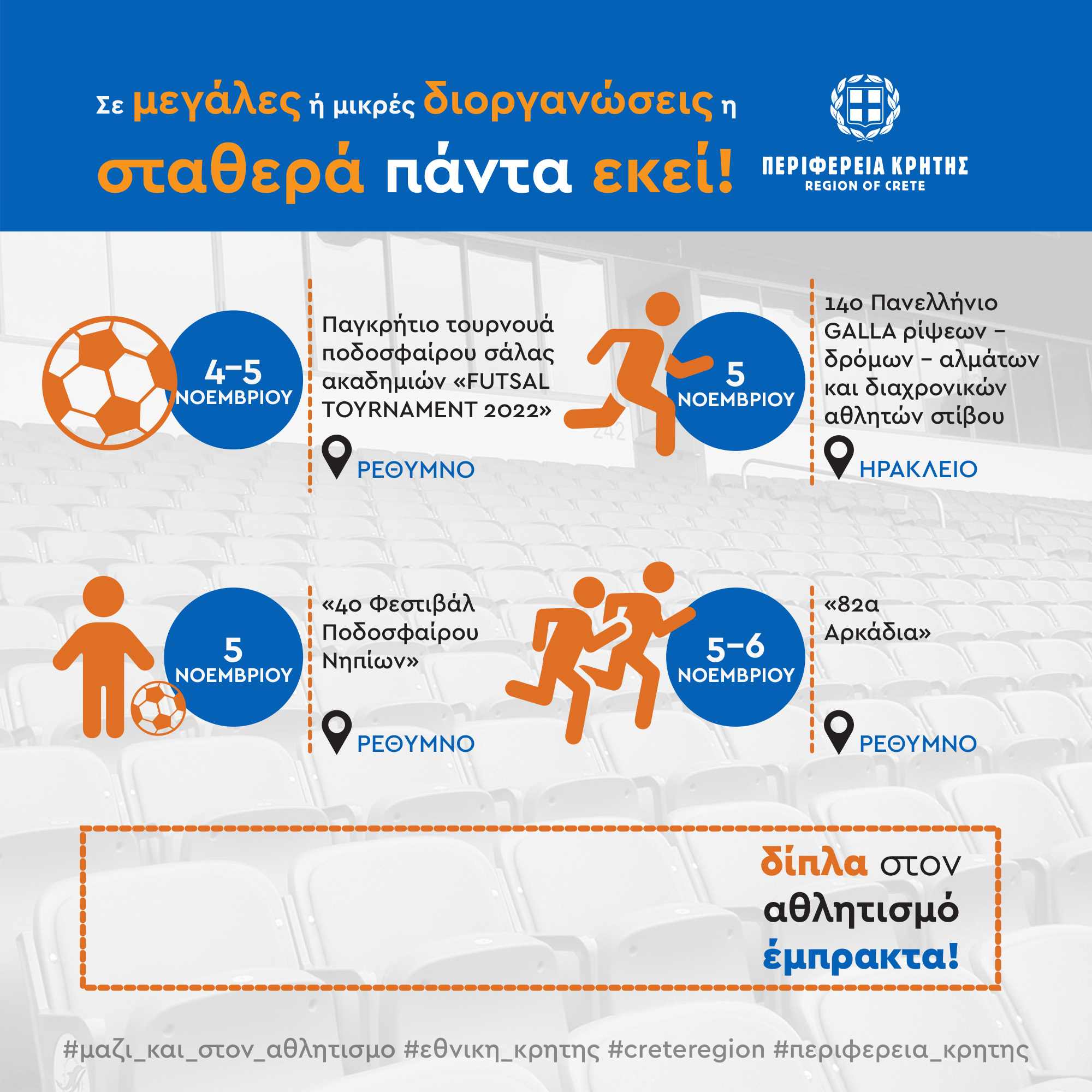 Σε μεγάλες ή μικρές διοργανώσεις η σταθερά πάντα εκεί!

ΠΕΡΙΦΕΡΕΙΑ ΚΡΗΤΗΣ
REGION OF CRETE

4-5
ΝΟΕΜΒΡΙΟΥ

Παγκρήτιο τουρνουά ποδοσφαίρου σάλας ακαδημιών «FUTSAL TOYRNAMENT 2022»

ΡΕΘΥΜΝΟ

5
ΝΟΕΜΒΡΙΟΥ

14ο Πανελλήνιο GALLA ρίψεων - δρόμων - αλμάτων και διαχρονικών αθλητών στίβου

ΗΡΑΚΛΕΙΟ

5
ΝΟΕΜΒΡΙΟΥ

«4ο Φεστιβάλ Ποδοσφαίρου Νηπίων»

ΡΕΘΥΜΝΟ

5-6
ΝΟΕΜΒΡΙΟΥ

«82α Αρκάδια»

ΡΕΘΥΜΝΟ

δίπλα στον
αθλητισμό
έμπρακτα!

#μαζι_και_στον_αθλητισμο #εθνικη_κρητης #creteregion #περιφερεια_κρητης